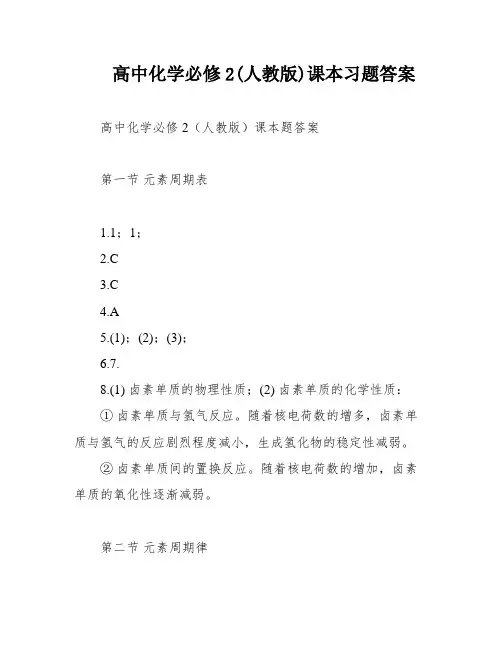 高中化学必修2(人教版)课本习题答案

高中化学必修2（人教版）课本题答案

第一节 元素周期表

1.1；1；

2.C

3.C

4.A

5.(1)；(2)；(3)；

6.7.

8.(1) 卤素单质的物理性质；(2) 卤素单质的化学性质：

① 卤素单质与氢气反应。随着核电荷数的增多，卤素单质与氢气的反应剧烈程度减小，生成氢化物的稳定性减弱。

② 卤素单质间的置换反应。随着核电荷数的增加，卤素单质的氧化性逐渐减弱。

第二节 元素周期律